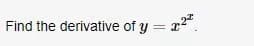 Find the derivative of $y = x^{2^x}$.